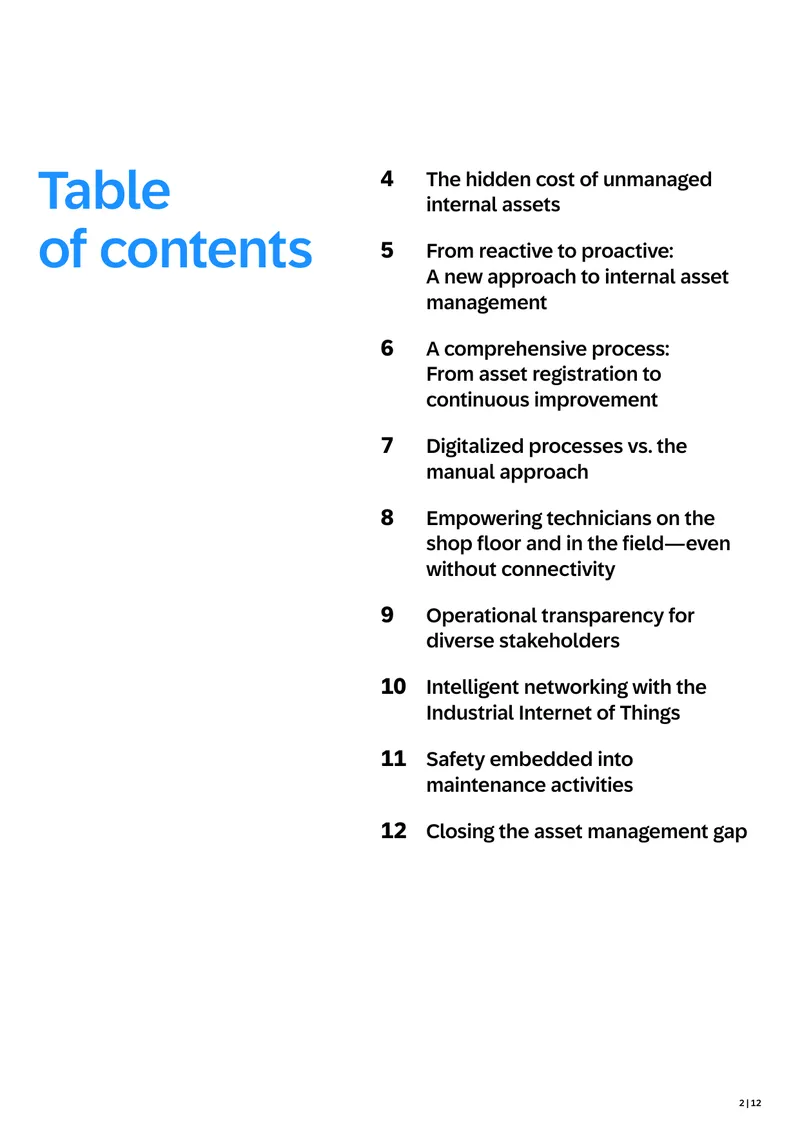 Table of contents

4 The hidden cost of unmanaged internal assets

5 From reactive to proactive: A new approach to internal asset management

6 A comprehensive process: From asset registration to continuous improvement

7 Digitalized processes vs. the manual approach

8 Empowering technicians on the shop floor and in the field—even without connectivity

9 Operational transparency for diverse stakeholders

10 Intelligent networking with the Industrial Internet of Things

11 Safety embedded into maintenance activities

12 Closing the asset management gap

2 | 12